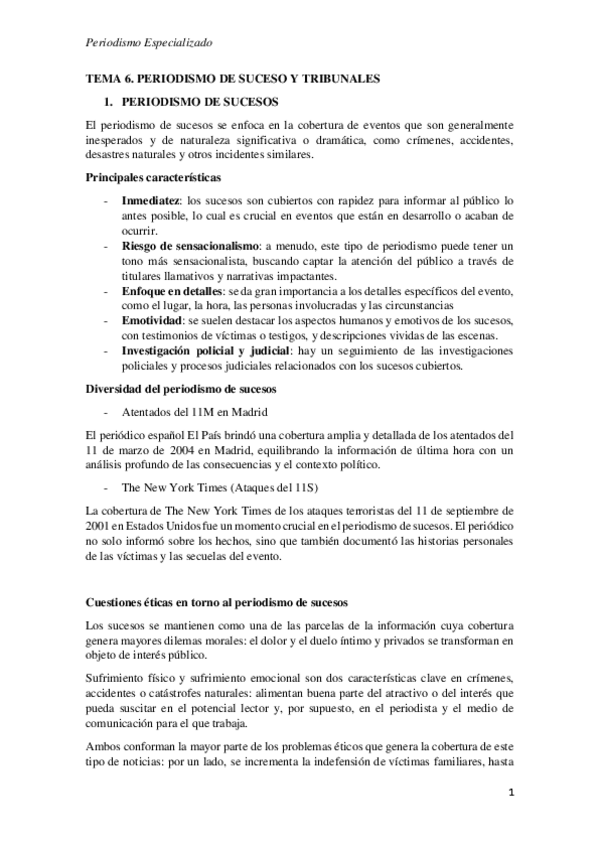 Periodismo Especializado

TEMA 6. PERIODISMO DE SUCESO Y TRIBUNALES

1. PERIODISMO DE SUCESOS

El periodismo de sucesos se enfoca en la cobertura de eventos que son generalmente inesperados y de naturaleza significativa o dramática, como crímenes, accidentes, desastres naturales y otros incidentes similares.

Principales características

- Inmediatez: los sucesos son cubiertos con rapidez para informar al público lo antes posible, lo cual es crucial en eventos que están en desarrollo o acaban de ocurrir.
- Riesgo de sensacionalismo: a menudo, este tipo de periodismo puede tener un tono más sensacionalista, buscando captar la atención del público a través de titulares llamativos y narrativas impactantes.
- Enfoque en detalles: se da gran importancia a los detalles específicos del evento, como el lugar, la hora, las personas involucradas y las circunstancias
- Emotividad: se suelen destacar los aspectos humanos y emotivos de los sucesos, con testimonios de víctimas o testigos, y descripciones vividas de las escenas.
- Investigación policial y judicial: hay un seguimiento de las investigaciones policiales y procesos judiciales relacionados con los sucesos cubiertos.

Diversidad del periodismo de sucesos

- Atentados del 11M en Madrid

El periódico español El País brindó una cobertura amplia y detallada de los atentados del 11 de marzo de 2004 en Madrid, equilibrando la información de última hora con un análisis profundo de las consecuencias y el contexto político.

- The New York Times (Ataques del 11S)

La cobertura de The New York Times de los ataques terroristas del 11 de septiembre de 2001 en Estados Unidos fue un momento crucial en el periodismo de sucesos. El periódico no solo informó sobre los hechos, sino que también documentó las historias personales de las víctimas y las secuelas del evento.

Cuestiones éticas en torno al periodismo de sucesos

Los sucesos se mantienen como una de las parcelas de la información cuya cobertura genera mayores dilemas morales: el dolor y el duelo íntimo y privados se transforman en objeto de interés público.

Sufrimiento físico y sufrimiento emocional son dos características clave en crímenes, accidentes o catástrofes naturales: alimentan buena parte del atractivo o del interés que pueda suscitar en el potencial lector y, por supuesto, en el periodista y el medio de comunicación para el que trabaja.

Ambos conforman la mayor parte de los problemas éticos que genera la cobertura de este tipo de noticias: por un lado, se incrementa la indefensión de víctimas familiares, hasta

1